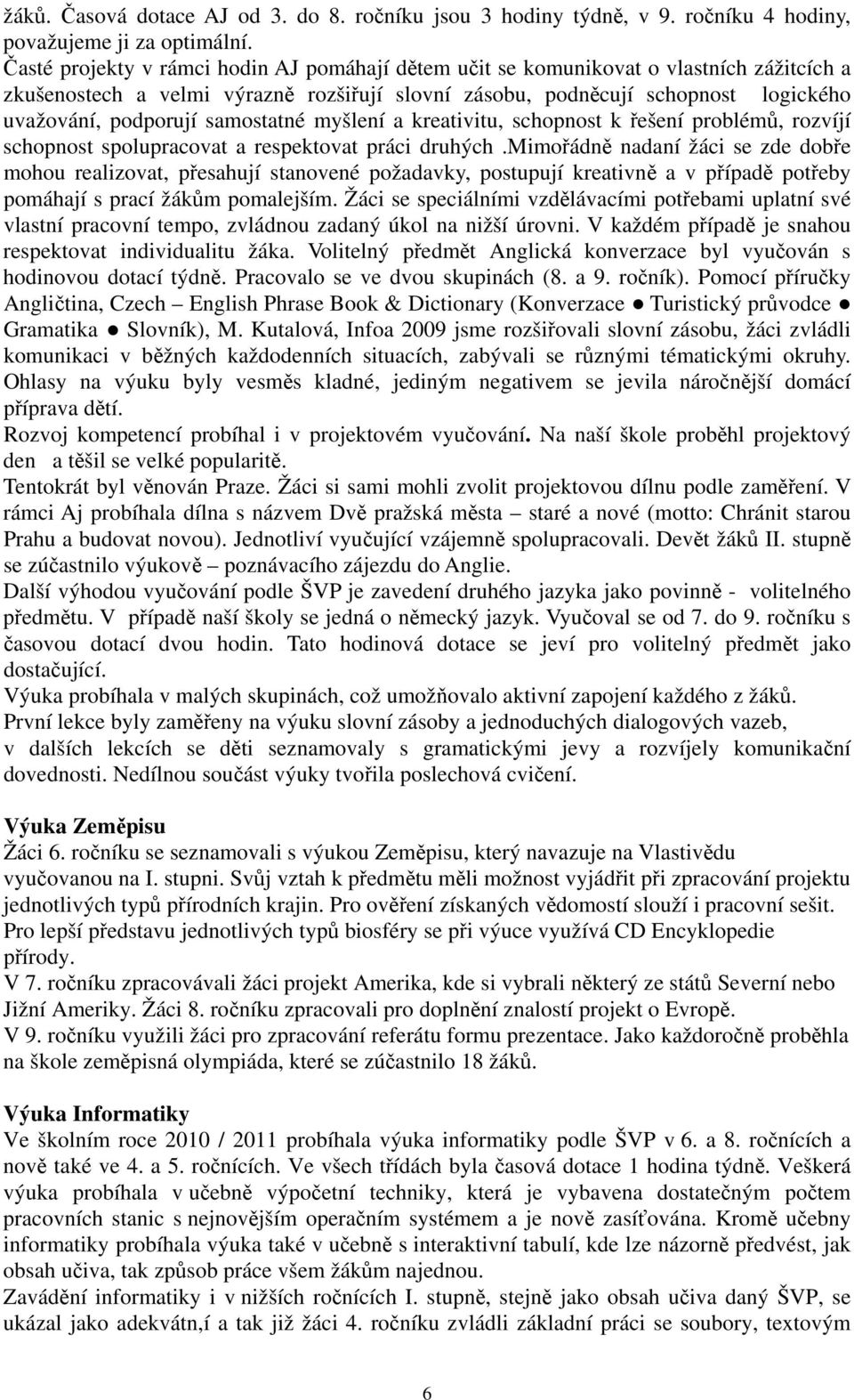 žáků. Časová dotace AJ od 3. do 8. ročníku jsou 3 hodiny týdně, v 9. ročníku 4 hodiny, považujeme ji za optimální.
Časté projekty v rámci hodin AJ pomáhají dětem učit se komunikovat o vlastních zážitcích a zkušenostech a velmi výrazně rozšiřují slovní zásobu, podněcují schopnost logického uvažování, podporují samostatné myšlení a kreativitu, schopnost k řešení problémů, rozvíjí schopnost spolupracovat a respektovat práci druhých .Mimořádně nadaní žáci se zde dobře mohou realizovat, přesahují stanovené požadavky, postupují kreativně a v případě potřeby pomáhají s prací žákům pomalejším. Žáci se speciálními vzdělávacími potřebami uplatní své vlastní pracovní tempo, zvládnou zadaný úkol na nižší úrovni. V každém případě je snahou respektovat individualitu žáka. Volitelný předmět Anglická konverzace byl vyučován s hodinovou dotací týdně. Pracovalo se ve dvou skupinách (8. a 9. ročník). Pomocí příručky Angličtina, Czech – English Phrase Book & Dictionary (Konverzace ● Turistický průvodce ● Gramatika ● Slovník), M. Kutalová, Infoa 2009 jsme rozšiřovali slovní zásobu, žáci zvládli komunikaci v běžných každodenních situacích, zabývali se různými tématickými okruhy. Ohlasy na výuku byly vesměs kladné, jediným negativem se jevila náročnější domácí příprava dětí.
Rozvoj kompetencí probíhal i v projektovém vyučování. Na naší škole proběhl projektový den a těšil se velké popularitě.
Tentokrát byl věnován Praze. Žáci si sami mohli zvolit projektovou dílnu podle zaměření. V rámci Aj probíhala dílna s názvem Dvě pražská města – staré a nové (motto: Chránit starou Prahu a budovat novou). Jednotliví vyučující vzájemně spolupracovali. Devět žáků II. stupně se zúčastnilo výukově – poznávacího zájezdu do Anglie.
Další výhodou vyučování podle ŠVP je zavedení druhého jazyka jako povinně - volitelného předmětu. V případě naší školy se jedná o německý jazyk. Vyučoval se od 7. do 9. ročníku s časovou dotací dvou hodin. Tato hodinová dotace se jeví pro volitelný předmět jako dostačující.
Výuka probíhala v malých skupinách, což umožňovalo aktivní zapojení každého z žáků.
První lekce byly zaměřeny na výuku slovní zásoby a jednoduchých dialogových vazeb, v dalších lekcích se děti seznamovaly s gramatickými jevy a rozvíjely komunikační dovednosti. Nedílnou součást výuky tvořila poslechová cvičení.

Výuka Zeměpisu
Žáci 6. ročníku se seznamovali s výukou Zeměpisu, který navazuje na Vlastivědu vyučovanou na I. stupni. Svůj vztah k předmětu měli možnost vyjádřit při zpracování projektu jednotlivých typů přírodních krajin. Pro ověření získaných vědomostí slouží i pracovní sešit. Pro lepší představu jednotlivých typů biosféry se při výuce využívá CD Encyklopedie přírody.
V 7. ročníku zpracovávali žáci projekt Amerika, kde si vybrali některý ze států Severní nebo Jižní Ameriky. Žáci 8. ročníku zpracovali pro doplnění znalostí projekt o Evropě.
V 9. ročníku využili žáci pro zpracování referátu formu prezentace. Jako každoročně proběhla na škole zeměpisná olympiáda, které se zúčastnilo 18 žáků.

Výuka Informatiky
Ve školním roce 2010 / 2011 probíhala výuka informatiky podle ŠVP v 6. a 8. ročnících a nově také ve 4. a 5. ročnících. Ve všech třídách byla časová dotace 1 hodina týdně. Veškerá výuka probíhala v učebně výpočetní techniky, která je vybavena dostatečným počtem pracovních stanic s nejnovějším operačním systémem a je nově zasíťována. Kromě učebny informatiky probíhala výuka také v učebně s interaktivní tabulí, kde lze názorně předvést, jak obsah učiva, tak způsob práce všem žákům najednou.
Zavádění informatiky i v nižších ročnících I. stupně, stejně jako obsah učiva daný ŠVP, se ukázal jako adekvátn,í a tak již žáci 4. ročníku zvládli základní práci se soubory, textovým

6